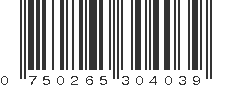 0 750265 304039